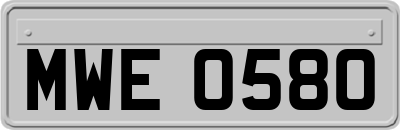 MWE 0580